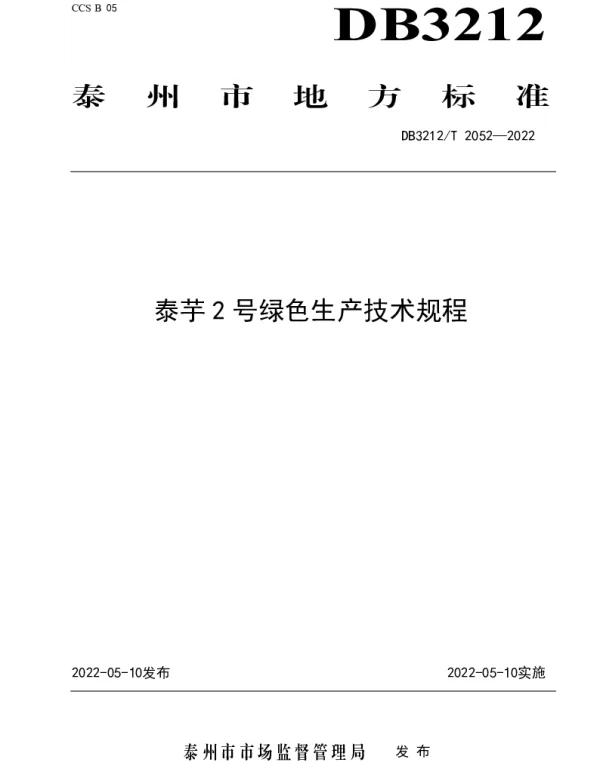 CCS B 05

DB3212

泰州市地方标准

DB3212/T 2052—2022

泰芋2号绿色生产技术规程

2022-05-10发布 2022-05-10实施

泰州市市场监督管理局 发布